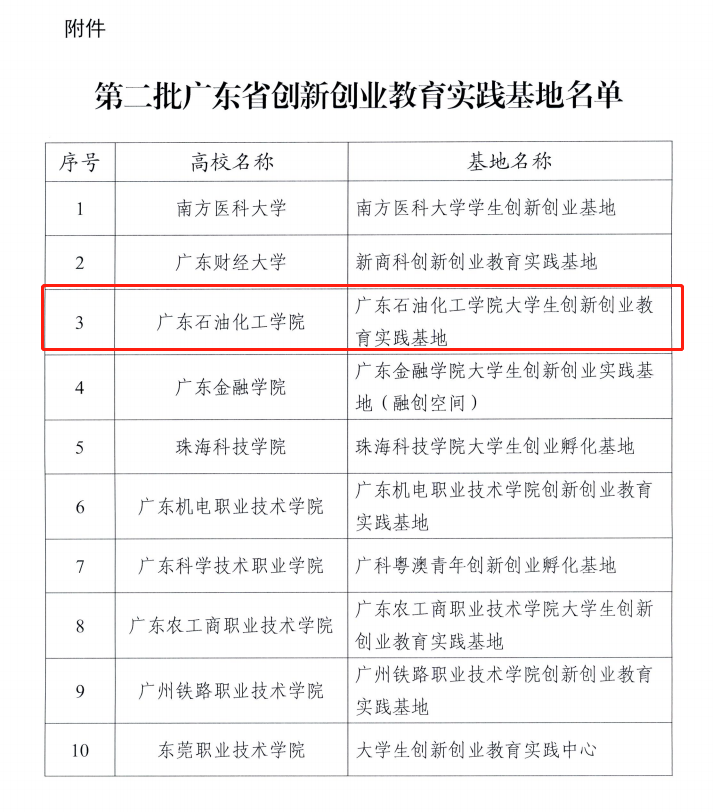 附件

第二批广东省创新创业教育实践基地名单

| 序号 | 高校名称 | 基地名称 |
|---|---|---|
| 1 | 南方医科大学 | 南方医科大学学生创新创业基地 |
| 2 | 广东财经大学 | 新商科创新创业教育实践基地 |
| 3 | 广东石油化工学院 | 广东石油化工学院大学生创新创业教育实践基地 |
| 4 | 广东金融学院 | 广东金融学院大学生创新创业实践基地（融创空间） |
| 5 | 珠海科技学院 | 珠海科技学院大学生创业孵化基地 |
| 6 | 广东机电职业技术学院 | 广东机电职业技术学院创新创业教育实践基地 |
| 7 | 广东科学技术职业学院 | 广科粤澳青年创新创业孵化基地 |
| 8 | 广东农工商职业技术学院 | 广东农工商职业技术学院大学生创新创业教育实践基地 |
| 9 | 广州铁路职业技术学院 | 广州铁路职业技术学院创新创业教育实践基地 |
| 10 | 东莞职业技术学院 | 大学生创新创业教育实践中心 |